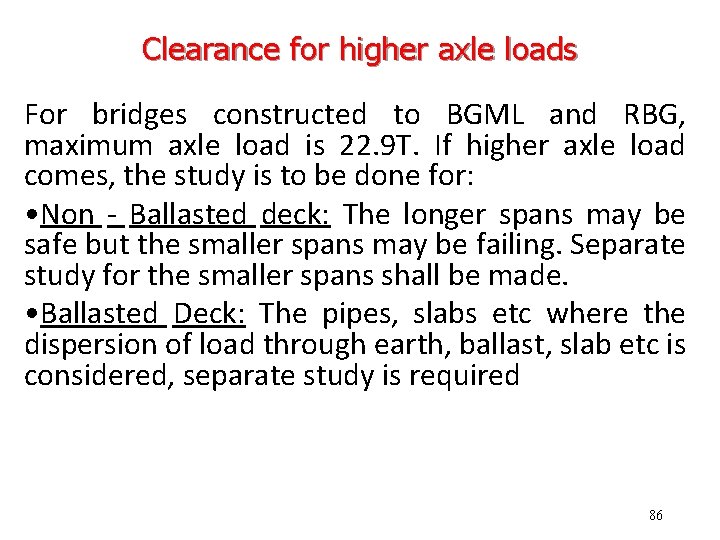 Clearance for higher axle loads

For bridges constructed to BGML and RBG, maximum axle load is 22.9T. If higher axle load comes, the study is to be done for:

•Non - Ballasted deck: The longer spans may be safe but the smaller spans may be failing. Separate study for the smaller spans shall be made.

•Ballasted Deck: The pipes, slabs etc where the dispersion of load through earth, ballast, slab etc is considered, separate study is required

86